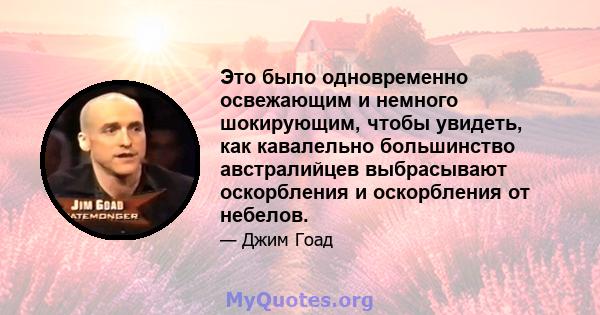 JIM GOAD
ATEMONGER

Это было одновременно освежающим и немного шокирующим, чтобы увидеть, как кавалельно большинство австралийцев выбрасывают оскорбления и оскорбления от небелов.

— Джим Гоад

MyQuotes.org